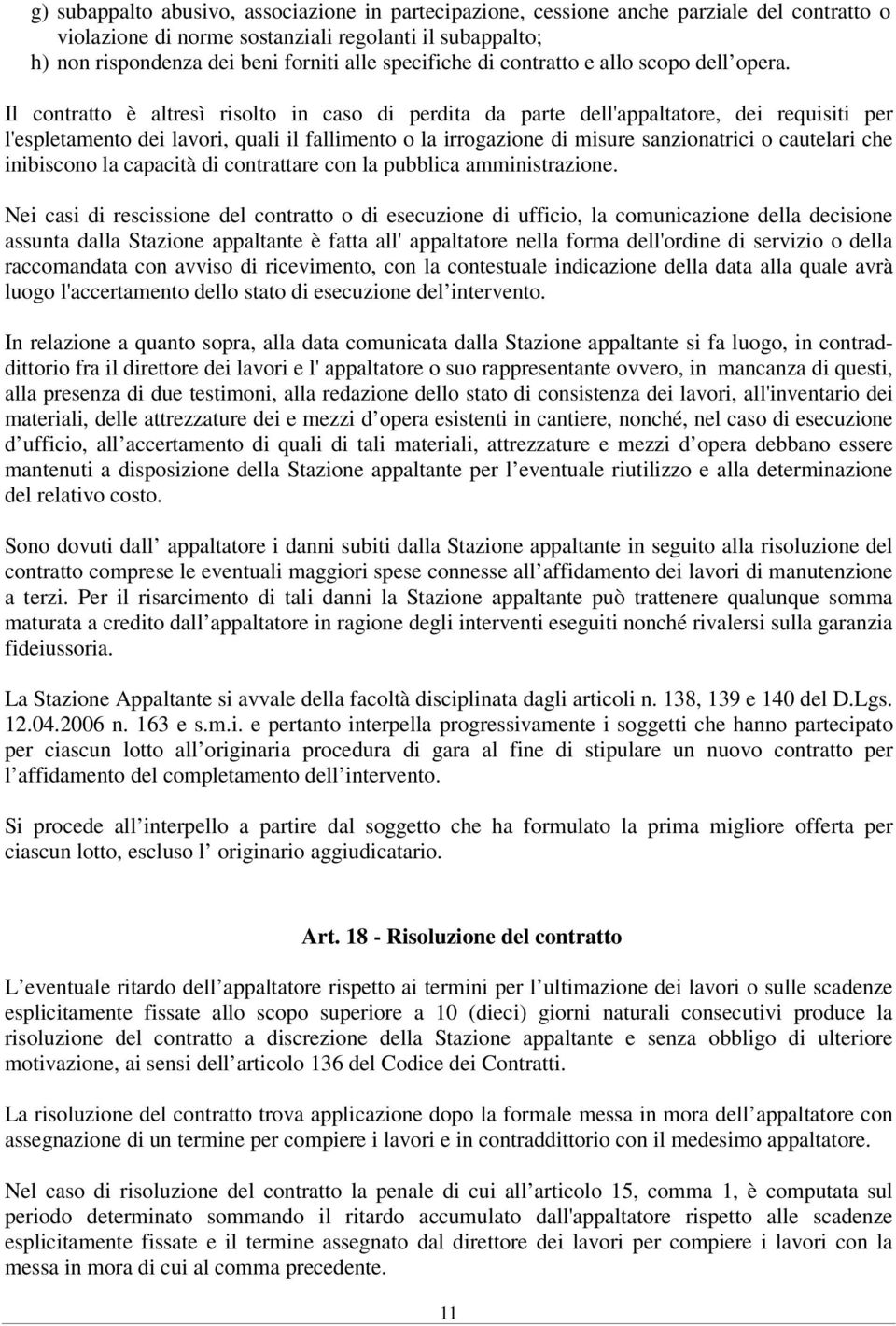 g) subappalto abusivo, associazione in partecipazione, cessione anche parziale del contratto o violazione di norme sostanziali regolanti il subappalto;
h) non rispondenza dei beni forniti alle specifiche di contratto e allo scopo dell opera.

Il contratto è altresì risolto in caso di perdita da parte dell'appaltatore, dei requisiti per l'espletamento dei lavori, quali il fallimento o la irrogazione di misure sanzionatrici o cautelari che inibiscono la capacità di contrattare con la pubblica amministrazione.

Nei casi di rescissione del contratto o di esecuzione di ufficio, la comunicazione della decisione assunta dalla Stazione appaltante è fatta all' appaltatore nella forma dell'ordine di servizio o della raccomandata con avviso di ricevimento, con la contestuale indicazione della data alla quale avrà luogo l'accertamento dello stato di esecuzione del intervento.

In relazione a quanto sopra, alla data comunicata dalla Stazione appaltante si fa luogo, in contraddittorio fra il direttore dei lavori e l' appaltatore o suo rappresentante ovvero, in mancanza di questi, alla presenza di due testimoni, alla redazione dello stato di consistenza dei lavori, all'inventario dei materiali, delle attrezzature dei e mezzi d opera esistenti in cantiere, nonché, nel caso di esecuzione d ufficio, all accertamento di quali di tali materiali, attrezzature e mezzi d opera debbano essere mantenuti a disposizione della Stazione appaltante per l eventuale riutilizzo e alla determinazione del relativo costo.

Sono dovuti dall appaltatore i danni subiti dalla Stazione appaltante in seguito alla risoluzione del contratto comprese le eventuali maggiori spese connesse all affidamento dei lavori di manutenzione a terzi. Per il risarcimento di tali danni la Stazione appaltante può trattenere qualunque somma maturata a credito dall appaltatore in ragione degli interventi eseguiti nonché rivalersi sulla garanzia fideiussoria.

La Stazione Appaltante si avvale della facoltà disciplinata dagli articoli n. 138, 139 e 140 del D.Lgs. 12.04.2006 n. 163 e s.m.i. e pertanto interpella progressivamente i soggetti che hanno partecipato per ciascun lotto all originaria procedura di gara al fine di stipulare un nuovo contratto per l affidamento del completamento dell intervento.

Si procede all interpello a partire dal soggetto che ha formulato la prima migliore offerta per ciascun lotto, escluso l originario aggiudicatario.

Art. 18 - Risoluzione del contratto

L eventuale ritardo dell appaltatore rispetto ai termini per l ultimazione dei lavori o sulle scadenze esplicitamente fissate allo scopo superiore a 10 (dieci) giorni naturali consecutivi produce la risoluzione del contratto a discrezione della Stazione appaltante e senza obbligo di ulteriore motivazione, ai sensi dell articolo 136 del Codice dei Contratti.

La risoluzione del contratto trova applicazione dopo la formale messa in mora dell appaltatore con assegnazione di un termine per compiere i lavori e in contraddittorio con il medesimo appaltatore.

Nel caso di risoluzione del contratto la penale di cui all articolo 15, comma 1, è computata sul periodo determinato sommando il ritardo accumulato dall'appaltatore rispetto alle scadenze esplicitamente fissate e il termine assegnato dal direttore dei lavori per compiere i lavori con la messa in mora di cui al comma precedente.

11